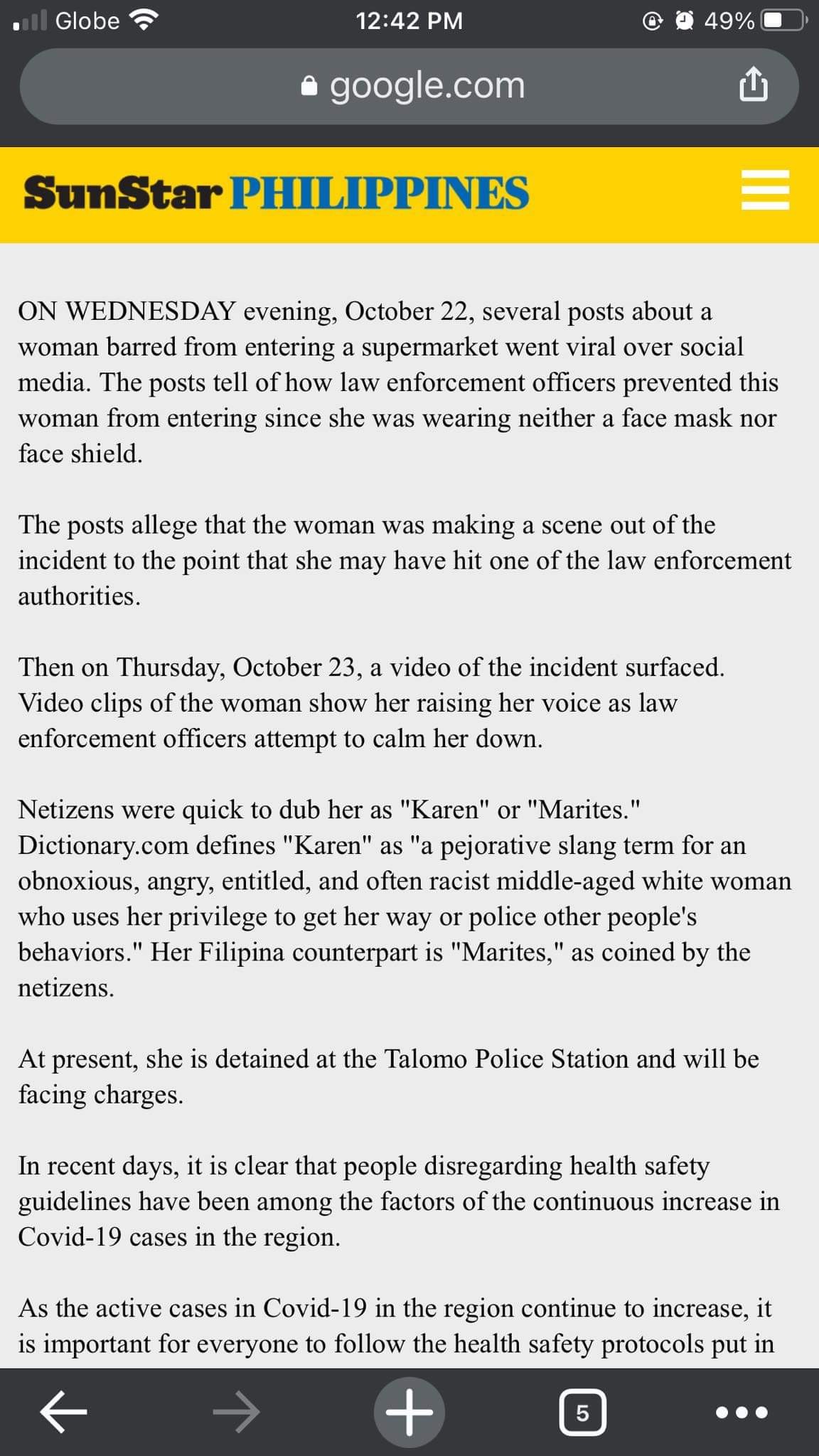 Globe 12:42 PM 49%

google.com

SunStar PHILIPPINES

ON WEDNESDAY evening, October 22, several posts about a woman barred from entering a supermarket went viral over social media. The posts tell of how law enforcement officers prevented this woman from entering since she was wearing neither a face mask nor face shield.

The posts allege that the woman was making a scene out of the incident to the point that she may have hit one of the law enforcement authorities.

Then on Thursday, October 23, a video of the incident surfaced. Video clips of the woman show her raising her voice as law enforcement officers attempt to calm her down.

Netizens were quick to dub her as "Karen" or "Marites." Dictionary.com defines "Karen" as "a pejorative slang term for an obnoxious, angry, entitled, and often racist middle-aged white woman who uses her privilege to get her way or police other people's behaviors." Her Filipina counterpart is "Marites," as coined by the netizens.

At present, she is detained at the Talomo Police Station and will be facing charges.

In recent days, it is clear that people disregarding health safety guidelines have been among the factors of the continuous increase in Covid-19 cases in the region.

As the active cases in Covid-19 in the region continue to increase, it is important for everyone to follow the health safety protocols put in

5